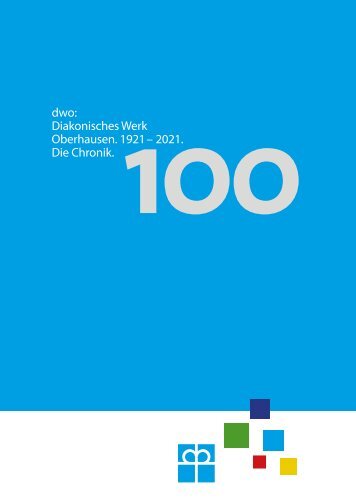 dwo:
Diakonisches Werk
Oberhausen. 1921 – 2021.
Die Chronik.

100